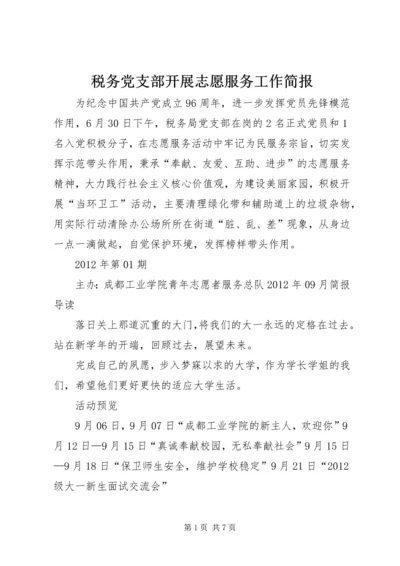 税务党支部开展志愿服务工作简报

为纪念中国共产党成立96周年，进一步发挥党员先锋模范作用，6月30日下午，税务局党支部在岗的2名正式党员和1名入党积极分子，在志愿服务活动中牢记为民服务宗旨，切实发挥示范带头作用，秉承“奉献、友爱、互助、进步”的志愿服务精神，大力践行社会主义核心价值观，为建设美丽家园，积极开展“当环卫工”活动，主要清理绿化带和辅助道上的垃圾杂物，用实际行动清除办公场所所在街道“脏、乱、差”现象，从身边一点一滴做起，自觉保护环境，发挥榜样带头作用。

2012年第01期

主办：成都工业学院青年志愿者服务总队2012年09月简报导读

落日关上那道沉重的大门，将我们的大一永远的定格在过去。站在新学年的开端，回顾过去，展望未来。

完成自己的夙愿，步入梦寐以求的大学，作为学长学姐的我们，希望他们更好更快的适应大学生活。

活动预览

9月06日，9月07日“成都工业学院的新主人，欢迎你”9月12日—9月15日“真诚奉献校园，无私奉献社会”9月15日—9月18日“保卫师生安全，维护学校稳定”9月21日“2012级大一新生面试交流会”

第1页 共7页